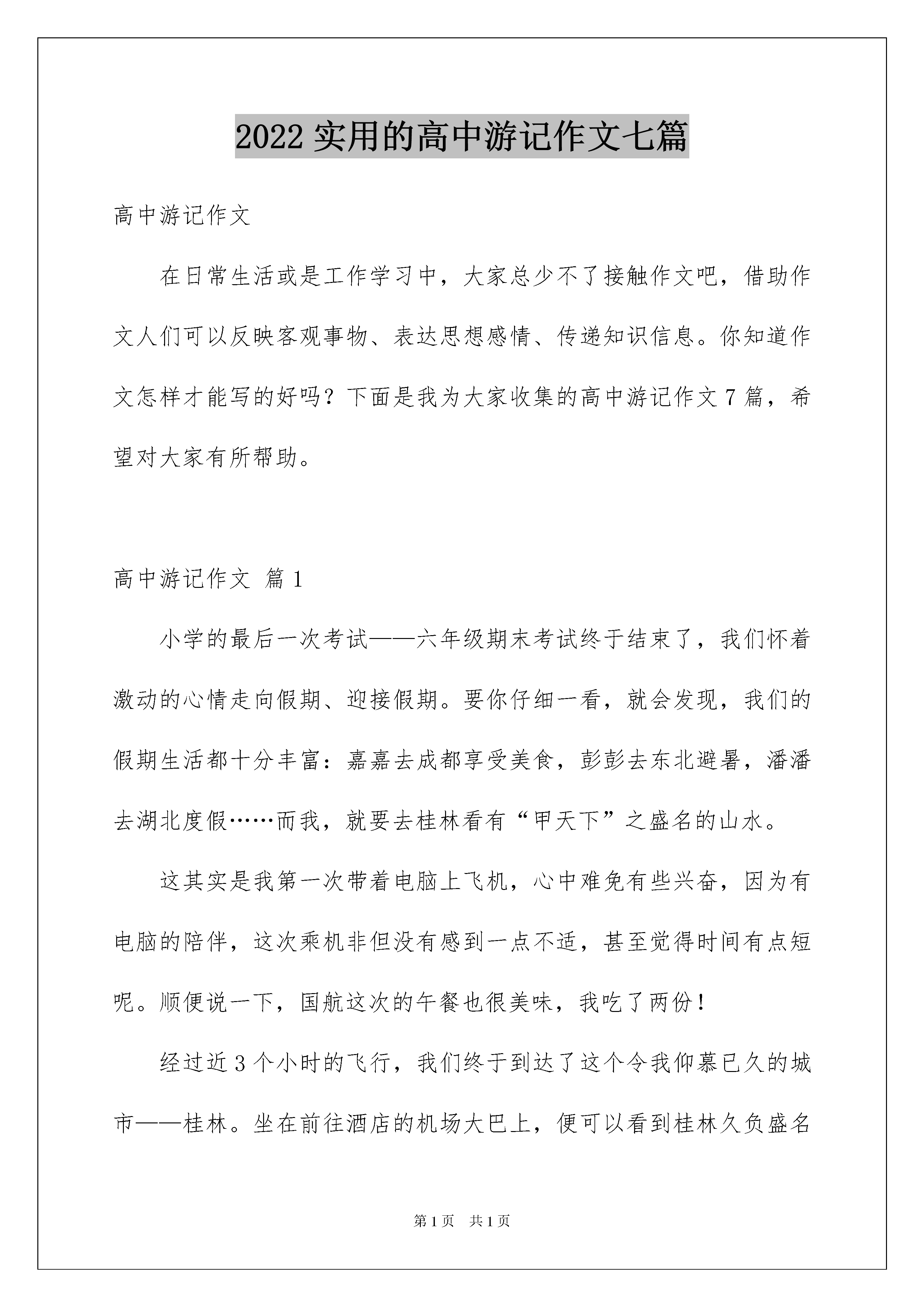 2022 实用的高中游记作文七篇

高中游记作文

在日常生活或是工作学习中，大家总少不了接触作文吧，借助作文人们可以反映客观事物、表达思想感情、传递知识信息。你知道作文怎样才能写的好吗？下面是我为大家收集的高中游记作文 7 篇，希望对大家有所帮助。

高中游记作文 篇 1

小学的最后一次考试——六年级期末考试终于结束了，我们怀着激动的心情走向假期、迎接假期。要你仔细一看，就会发现，我们的假期生活都十分丰富：嘉嘉去成都享受美食，彭彭去东北避暑，潘潘去湖北度假……而我，就要去桂林看有“甲天下”之盛名的山水。

这其实是我第一次带着电脑上飞机，心中难免有些兴奋，因为有电脑的陪伴，这次乘机非但没有感到一点不适，甚至觉得时间有点短呢。顺便说一下，国航这次的午餐也很美味，我吃了两份！

经过近 3 个小时的飞行，我们终于到达了这个令我仰慕已久的城市——桂林。坐在前往酒店的机场大巴上，便可以看到桂林久负盛名

第 1 页　共 1 页